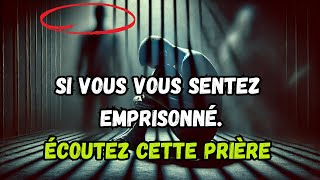 SI VOUS VOUS SENTEZ EMPRISONNÉ.
ÉCOUTEZ CETTE PRIÈRE